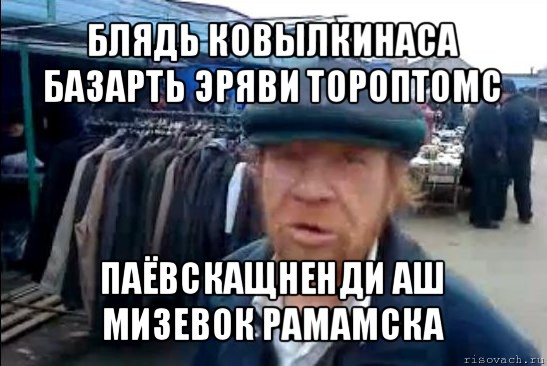 БЛЯДЬ КОВЫЛКИНАСА БАЗАРТЬ ЭРЯВИ ТОРОПТОМС

ПАЁВСКАЩНЕНДИ АШ МИЗЕВОК РАМАМСКА

risovach.ru